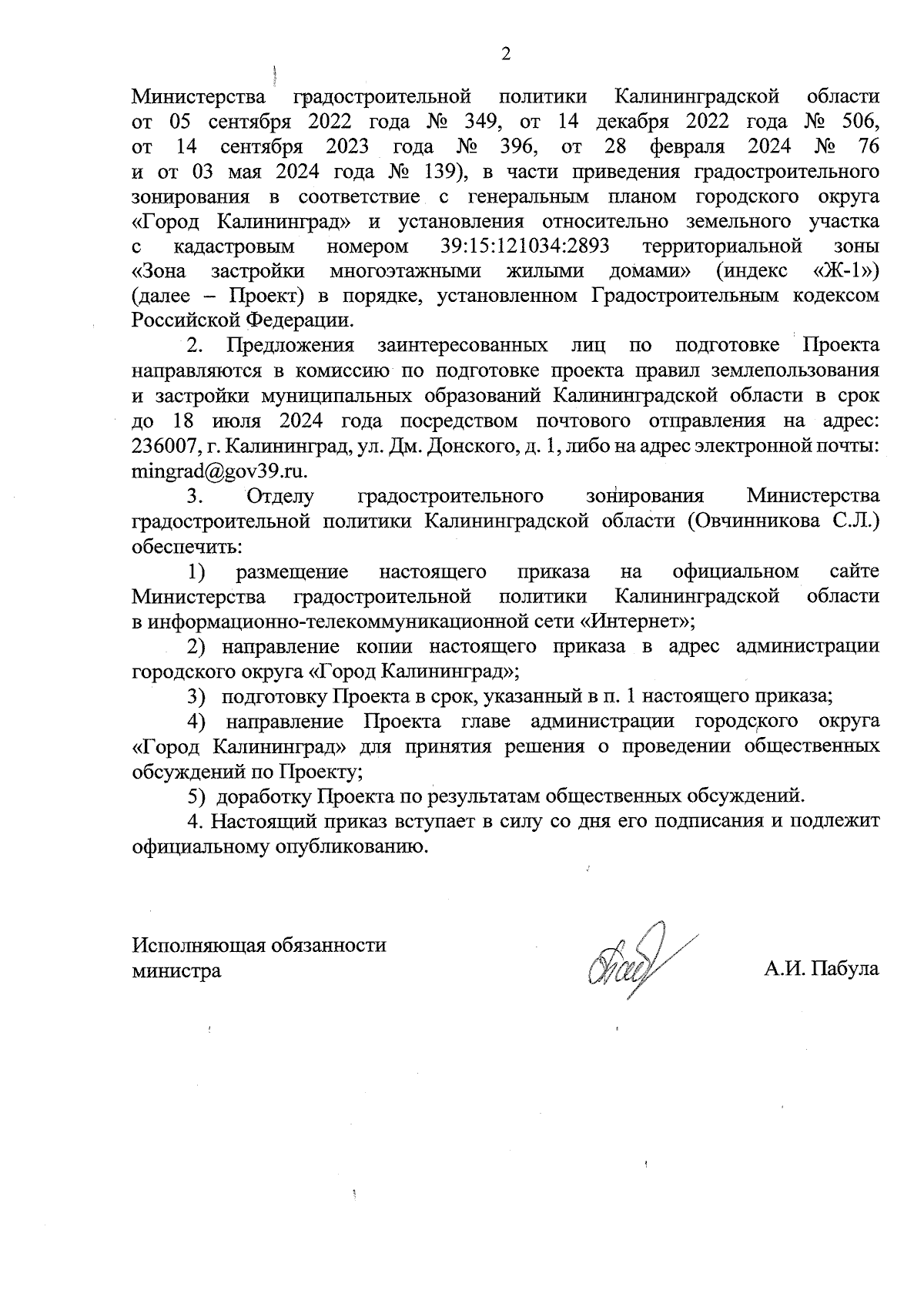 2

Министерства градостроительной политики Калининградской области от 05 сентября 2022 года № 349, от 14 декабря 2022 года № 506, от 14 сентября 2023 года № 396, от 28 февраля 2024 № 76 и от 03 мая 2024 года № 139), в части приведения градостроительного зонирования в соответствие с генеральным планом городского округа «Город Калининград» и установления относительно земельного участка с кадастровым номером 39:15:121034:2893 территориальной зоны «Зона застройки многоэтажными жилыми домами» (индекс «Ж-1») (далее – Проект) в порядке, установленном Градостроительным кодексом Российской Федерации.

2. Предложения заинтересованных лиц по подготовке Проекта направляются в комиссию по подготовке проекта правил землепользования и застройки муниципальных образований Калининградской области в срок до 18 июля 2024 года посредством почтового отправления на адрес: 236007, г. Калининград, ул. Дм. Донского, д. 1, либо на адрес электронной почты: mingrad@gov39.ru.

3. Отделу градостроительного зонирования Министерства градостроительной политики Калининградской области (Овчинникова С.Л.) обеспечить:

1) размещение настоящего приказа на официальном сайте Министерства градостроительной политики Калининградской области в информационно-телекоммуникационной сети «Интернет»;

2) направление копии настоящего приказа в адрес администрации городского округа «Город Калининград»;

3) подготовку Проекта в срок, указанный в п. 1 настоящего приказа;

4) направление Проекта главе администрации городского округа «Город Калининград» для принятия решения о проведении общественных обсуждений по Проекту;

5) доработку Проекта по результатам общественных обсуждений.

4. Настоящий приказ вступает в силу со дня его подписания и подлежит официальному опубликованию.

Исполняющая обязанности министра

А.И. Пабула